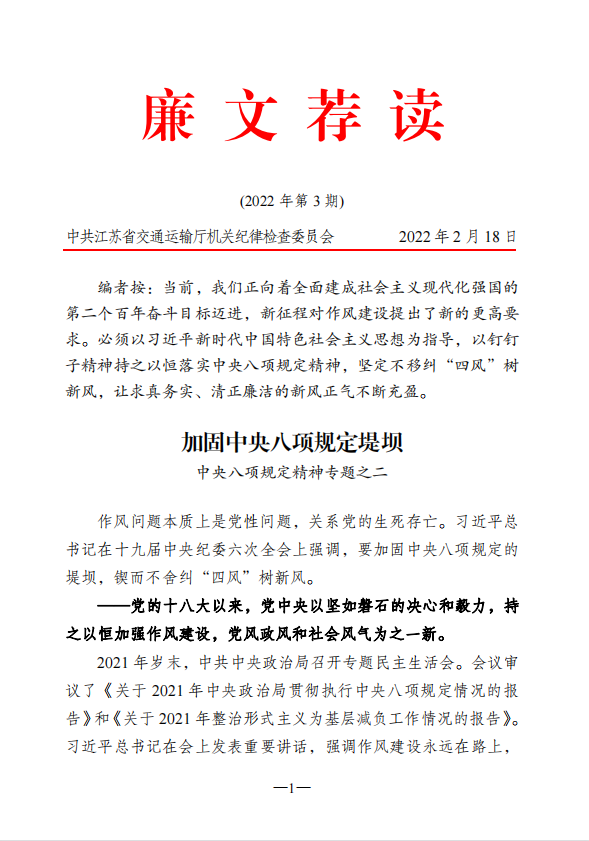 廉文荐读

(2022 年第 3 期)

中共江苏省交通运输厅机关纪律检查委员会　　2022 年 2 月 18 日

编者按：当前，我们正向着全面建成社会主义现代化强国的第二个百年奋斗目标迈进，新征程对作风建设提出了新的更高要求。必须以习近平新时代中国特色社会主义思想为指导，以钉钉子精神持之以恒落实中央八项规定精神，坚定不移纠“四风”树新风，让求真务实、清正廉洁的新风正气不断充盈。

加固中央八项规定堤坝

中央八项规定精神专题之二

作风问题本质上是党性问题，关系党的生死存亡。习近平总书记在十九届中央纪委六次全会上强调，要加固中央八项规定的堤坝，锲而不舍纠“四风”树新风。

——党的十八大以来，党中央以坚如磐石的决心和毅力，持之以恒加强作风建设，党风政风和社会风气为之一新。

2021 年岁末，中共中央政治局召开专题民主生活会。会议审议了《关于 2021 年中央政治局贯彻执行中央八项规定情况的报告》和《关于 2021 年整治形式主义为基层减负工作情况的报告》。习近平总书记在会上发表重要讲话，强调作风建设永远在路上，

—1—